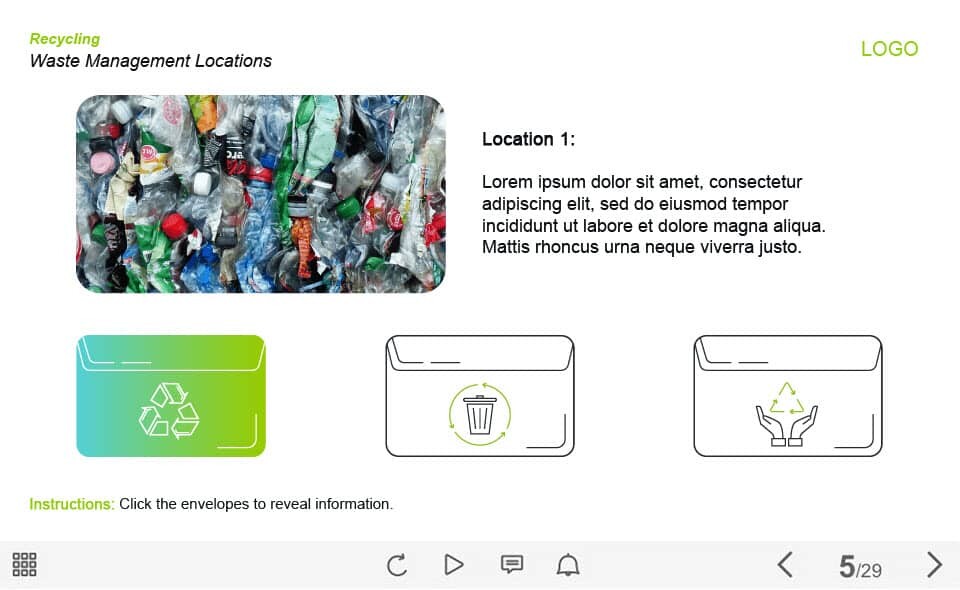 Recycling
Waste Management Locations

LOGO

Location 1:

Lorem ipsum dolor sit amet, consectetur adipiscing elit, sed do eiusmod tempor incididunt ut labore et dolore magna aliqua. Mattis rhoncus urna neque viverra justo.

Instructions: Click the envelopes to reveal information.

5/29